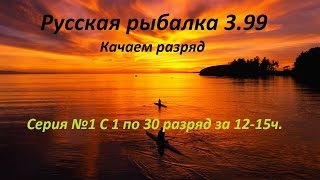 Русская рыбалка 3.99

Качаем разряд

Серия №1 С 1 по 30 разряд за 12-15ч.